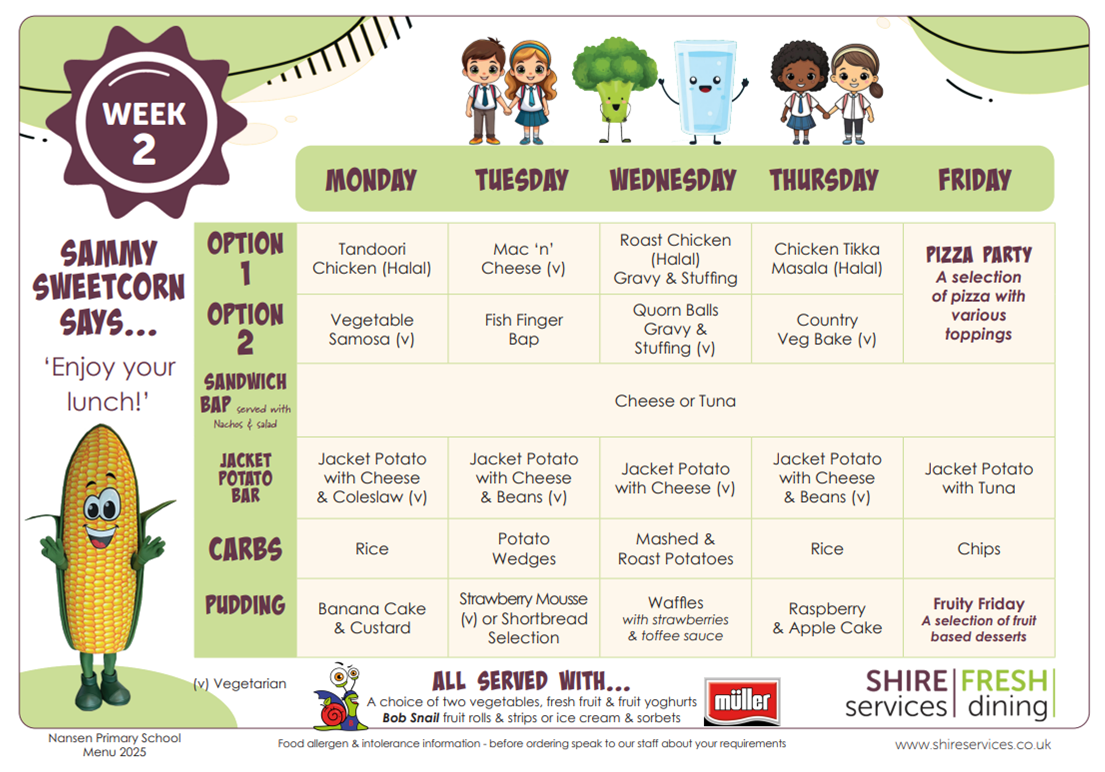 WEEK 2

SAMMY SWEETCORN SAYS...

'Enjoy your lunch!'

| | MONDAY | TUESDAY | WEDNESDAY | THURSDAY | FRIDAY |
|---|---|---|---|---|---|
| OPTION 1 | Tandoori Chicken (Halal) | Mac 'n' Cheese (v) | Roast Chicken (Halal) Gravy & Stuffing | Chicken Tikka Masala (Halal) | PIZZA PARTY A selection of pizza with various toppings |
| OPTION 2 | Vegetable Samosa (v) | Fish Finger Bap | Quorn Balls Gravy & Stuffing (v) | Country Veg Bake (v) | |
| SANDWICH BAP served with Nachos & salad | Cheese or Tuna | | | | |
| JACKET POTATO BAR | Jacket Potato with Cheese & Coleslaw (v) | Jacket Potato with Cheese & Beans (v) | Jacket Potato with Cheese (v) | Jacket Potato with Cheese & Beans (v) | Jacket Potato with Tuna |
| CARBS | Rice | Potato Wedges | Mashed & Roast Potatoes | Rice | Chips |
| PUDDING | Banana Cake & Custard | Strawberry Mousse (v) or Shortbread Selection | Waffles with strawberries & toffee sauce | Raspberry & Apple Cake | Fruity Friday A selection of fruit based desserts |

(v) Vegetarian

ALL SERVED WITH...
A choice of two vegetables, fresh fruit & fruit yoghurts
Bob Snail fruit rolls & strips or ice cream & sorbets

müller

SHIRE services | FRESH dining

Nansen Primary School
Menu 2025

Food allergen & intolerance information - before ordering speak to our staff about your requirements

www.shireservices.co.uk